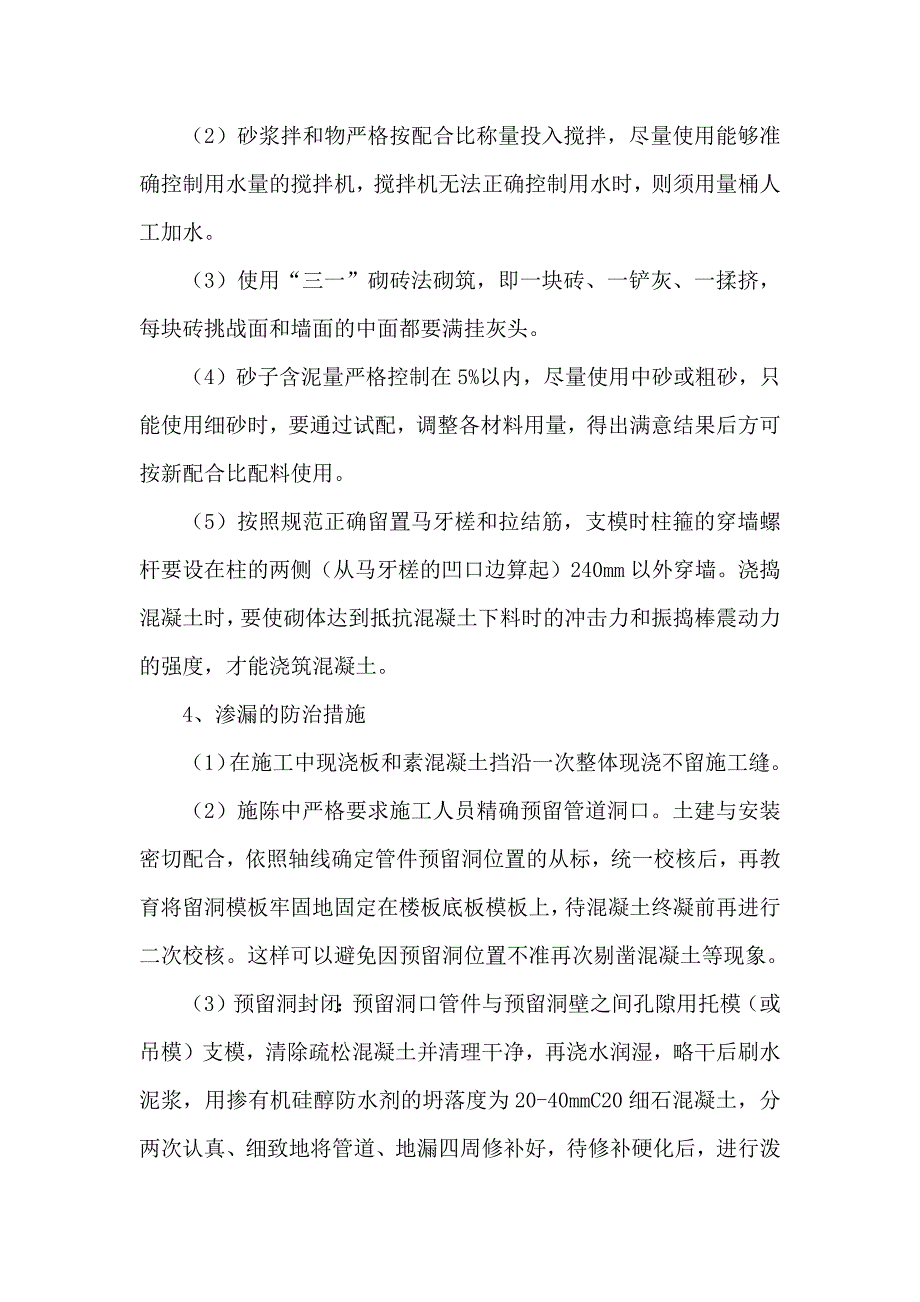 （2）砂浆拌和物严格按配合比称量投入搅拌，尽量使用能够准确控制用水量的搅拌机，搅拌机无法正确控制用水时，则须用量桶人工加水。

（3）使用“三一”砌砖法砌筑，即一块砖、一铲灰、一揉挤，每块砖挑战面和墙面的中面都要满挂灰头。

（4）砂子含泥量严格控制在5%以内，尽量使用中砂或粗砂，只能使用细砂时，要通过试配，调整各材料用量，得出满意结果后方可按新配合比配料使用。

（5）按照规范正确留置马牙槎和拉结筋，支模时柱箍的穿墙螺杆要设在柱的两侧（从马牙槎的凹口边算起）240mm以外穿墙。浇捣混凝土时，要使砌体达到抵抗混凝土下料时的冲击力和振捣棒震动力的强度，才能浇筑混凝土。

4、渗漏的防治措施

（1）在施工中现浇板和素混凝土挡沿一次整体现浇不留施工缝。

（2）施陈中严格要求施工人员精确预留管道洞口。土建与安装密切配合，依照轴线确定管件预留洞位置的从标，统一校核后，再教育将留洞模板牢固地固定在楼板底板模板上，待混凝土终凝前再进行二次校核。这样可以避免因预留洞位置不准再次剔凿混凝土等现象。

（3）预留洞封闭：预留洞口管件与预留洞壁之间孔隙用托模（或吊模）支模，清除疏松混凝土并清理干净，再浇水润湿，略干后刷水泥浆，用掺有机硅醇防水剂的坍落度为20-40mmC20细石混凝土，分两次认真、细致地将管道、地漏四周修补好，待修补硬化后，进行泼